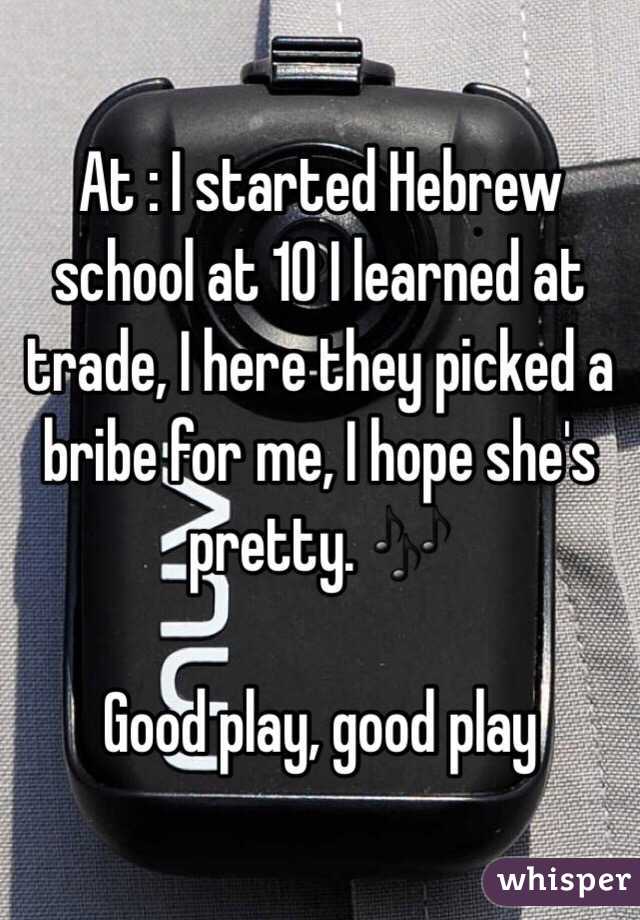 At : I started Hebrew school at 10 I learned at trade, I here they picked a bribe for me, I hope she's pretty. 🎶

Good play, good play

whisper